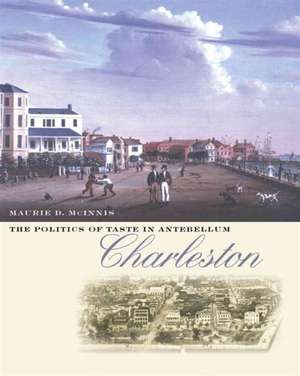 MAURIE D. McINNIS

THE POLITICS OF TASTE IN ANTEBELLUM

Charleston